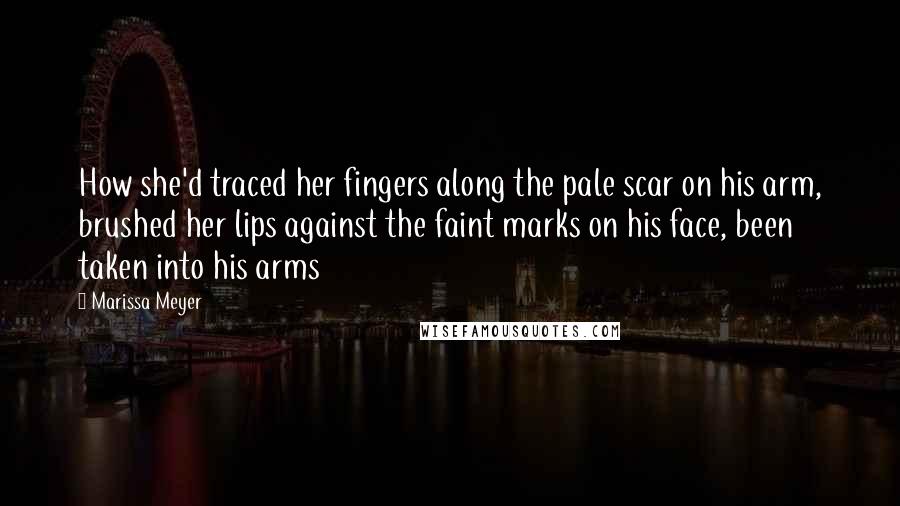 How she'd traced her fingers along the pale scar on his arm, brushed her lips against the faint marks on his face, been taken into his arms

Marissa Meyer

WISEFAMOUSQUOTES.COM